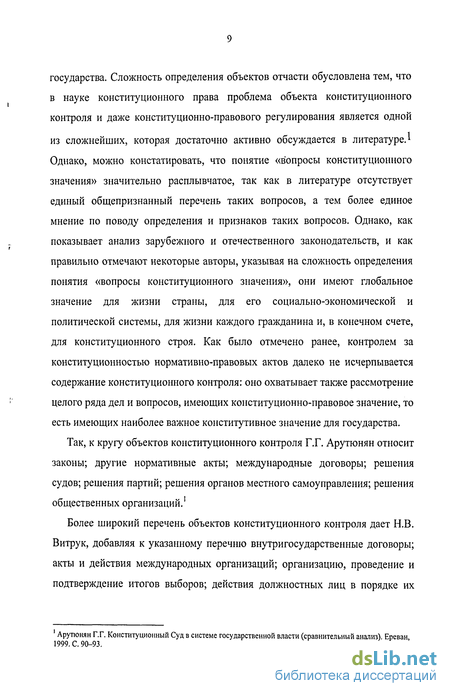 9

государства. Сложность определения объектов отчасти обусловлена тем, что в науке конституционного права проблема объекта конституционного контроля и даже конституционно-правового регулирования является одной из сложнейших, которая достаточно активно обсуждается в литературе.$^1$ Однако, можно констатировать, что понятие «вопросы конституционного значения» значительно расплывчатое, так как в литературе отсутствует единый общепризнанный перечень таких вопросов, а тем более единое мнение по поводу определения и признаков таких вопросов. Однако, как показывает анализ зарубежного и отечественного законодательств, и как правильно отмечают некоторые авторы, указывая на сложность определения понятия «вопросы конституционного значения», они имеют глобальное значение для жизни страны, для его социально-экономической и политической системы, для жизни каждого гражданина и, в конечном счете, для конституционного строя. Как было отмечено ранее, контролем за конституционностью нормативно-правовых актов далеко не исчерпывается содержание конституционного контроля: оно охватывает также рассмотрение целого ряда дел и вопросов, имеющих конституционно-правовое значение, то есть имеющих наиболее важное конститутивное значение для государства.

Так, к кругу объектов конституционного контроля Г.Г. Арутюнян относит законы; другие нормативные акты; международные договоры; решения судов; решения партий; решения органов местного самоуправления; решения общественных организаций.$^1$

Более широкий перечень объектов конституционного контроля дает Н.В. Витрук, добавляя к указанному перечню внутригосударственные договоры; акты и действия международных организаций; организацию, проведение и подтверждение итогов выборов; действия должностных лиц в порядке их

$^1$ Арутюнян Г.Г. Конституционный Суд в системе государственной власти (сравнительный анализ). Ереван, 1999. С. 90–93.

dsLib.net
библиотека диссертаций